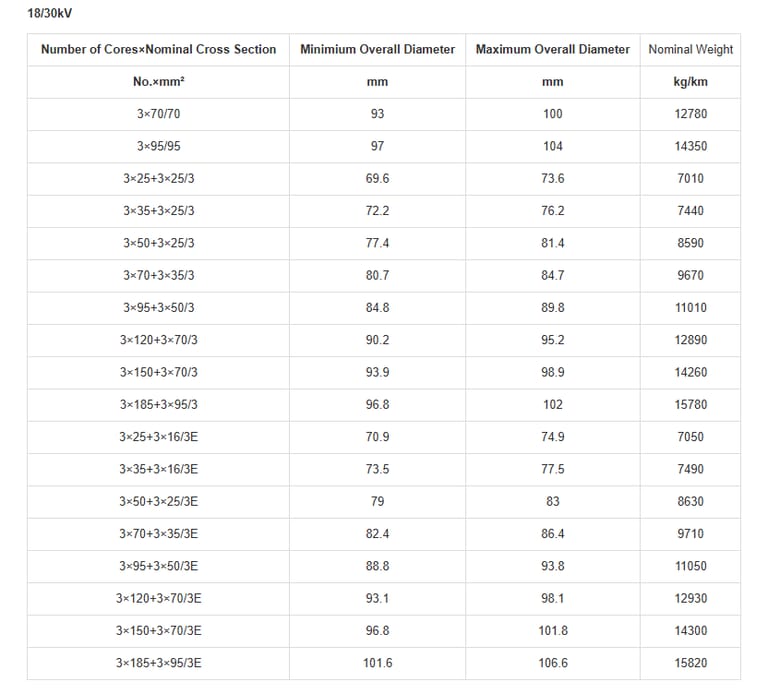 18/30kV

| Number of Cores×Nominal Cross Section | Minimium Overall Diameter | Maximum Overall Diameter | Nominal Weight |
|---|---|---|---|
| No.×mm² | mm | mm | kg/km |
| 3×70/70 | 93 | 100 | 12780 |
| 3×95/95 | 97 | 104 | 14350 |
| 3×25+3×25/3 | 69.6 | 73.6 | 7010 |
| 3×35+3×25/3 | 72.2 | 76.2 | 7440 |
| 3×50+3×25/3 | 77.4 | 81.4 | 8590 |
| 3×70+3×35/3 | 80.7 | 84.7 | 9670 |
| 3×95+3×50/3 | 84.8 | 89.8 | 11010 |
| 3×120+3×70/3 | 90.2 | 95.2 | 12890 |
| 3×150+3×70/3 | 93.9 | 98.9 | 14260 |
| 3×185+3×95/3 | 96.8 | 102 | 15780 |
| 3×25+3×16/3E | 70.9 | 74.9 | 7050 |
| 3×35+3×16/3E | 73.5 | 77.5 | 7490 |
| 3×50+3×25/3E | 79 | 83 | 8630 |
| 3×70+3×35/3E | 82.4 | 86.4 | 9710 |
| 3×95+3×50/3E | 88.8 | 93.8 | 11050 |
| 3×120+3×70/3E | 93.1 | 98.1 | 12930 |
| 3×150+3×70/3E | 96.8 | 101.8 | 14300 |
| 3×185+3×95/3E | 101.6 | 106.6 | 15820 |